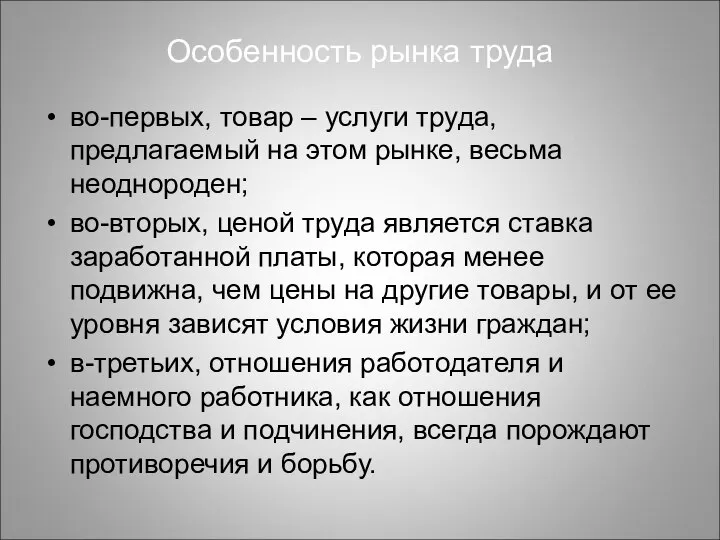 Особенность рынка труда

• во-первых, товар – услуги труда, предлагаемый на этом рынке, весьма неоднороден;
• во-вторых, ценой труда является ставка заработанной платы, которая менее подвижна, чем цены на другие товары, и от ее уровня зависят условия жизни граждан;
• в-третьих, отношения работодателя и наемного работника, как отношения господства и подчинения, всегда порождают противоречия и борьбу.